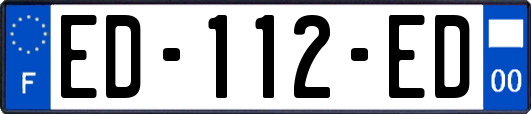 F

ED-112-ED

00